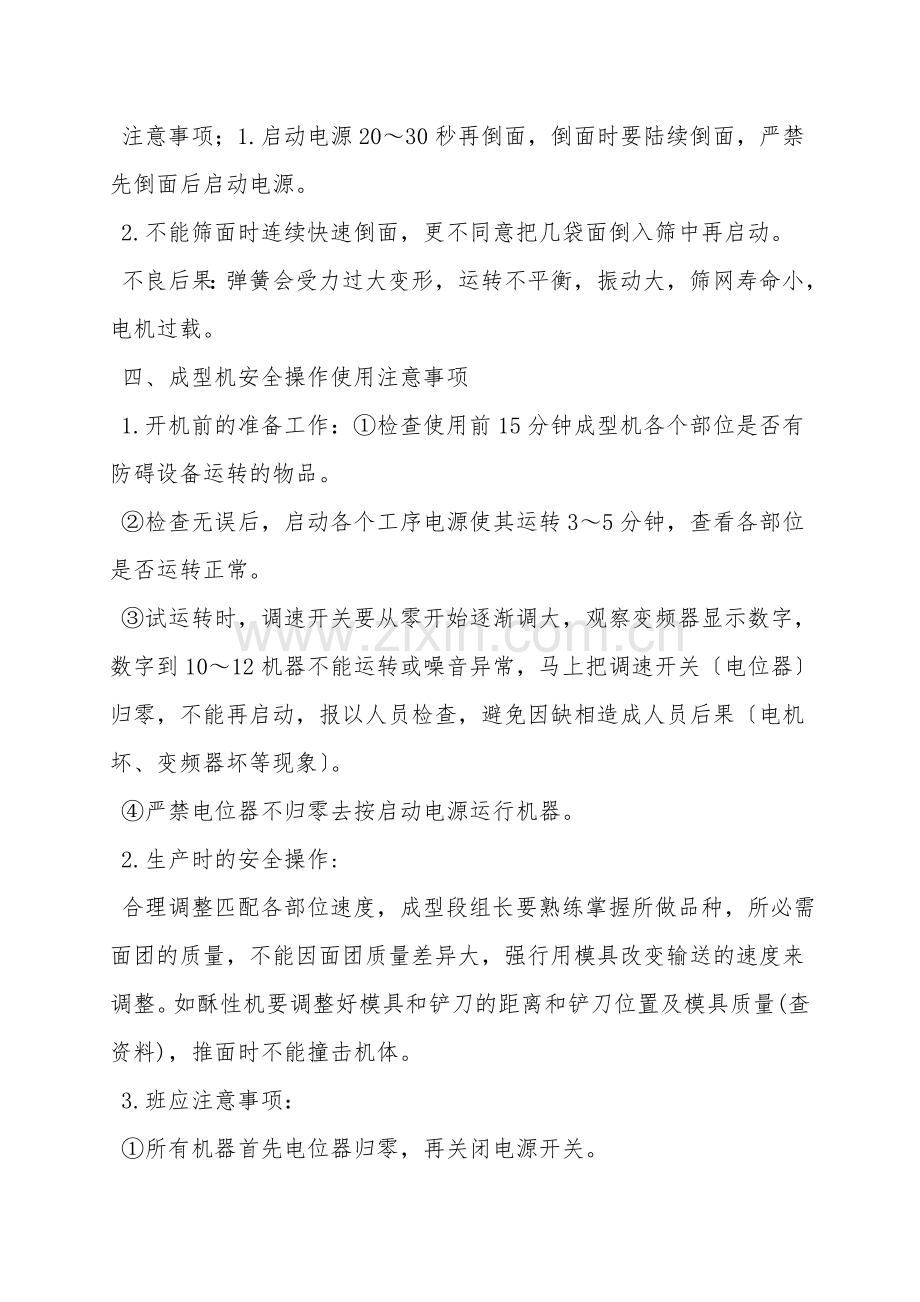 注意事项；1.启动电源20～30秒再倒面，倒面时要陆续倒面，严禁先倒面后启动电源。

2.不能筛面时连续快速倒面，更不同意把几袋面倒入筛中再启动。

不良后果:弹簧会受力过大变形，运转不平衡，振动大，筛网寿命小，电机过载。

四、成型机安全操作使用注意事项

1.开机前的准备工作：①检查使用前15分钟成型机各个部位是否有防碍设备运转的物品。

②检查无误后，启动各个工序电源使其运转3～5分钟，查看各部位是否运转正常。

③试运转时，调速开关要从零开始逐渐调大，观察变频器显示数字，数字到10～12机器不能运转或噪音异常，马上把调速开关〔电位器〕归零，不能再启动，报以人员检查，避免因缺相造成人员后果〔电机坏、变频器坏等现象〕。

④严禁电位器不归零去按启动电源运行机器。

2.生产时的安全操作:

合理调整匹配各部位速度，成型段组长要熟练掌握所做品种，所必需面团的质量，不能因面团质量差异大，强行用模具改变输送的速度来调整。如酥性机要调整好模具和铲刀的距离和铲刀位置及模具质量(查资料)，推面时不能撞击机体。

3.班应注意事项:

①所有机器首先电位器归零，再关闭电源开关。

www.zixin.com.cn